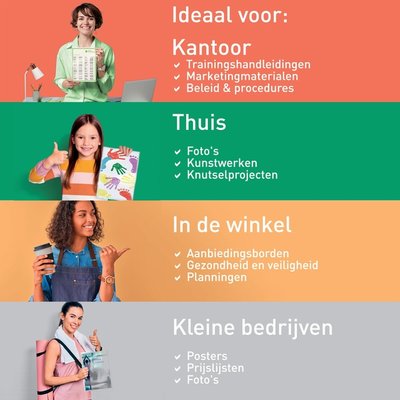 Ideaal voor:

Kantoor

✓ Trainingshandleidingen
✓ Marketingmaterialen
✓ Beleid & procedures

Thuis

✓ Foto's
✓ Kunstwerken
✓ Knutselprojecten

In de winkel

✓ Aanbiedingsborden
✓ Gezondheid en veiligheid
✓ Planningen

Kleine bedrijven

✓ Posters
✓ Prijslijsten
✓ Foto's